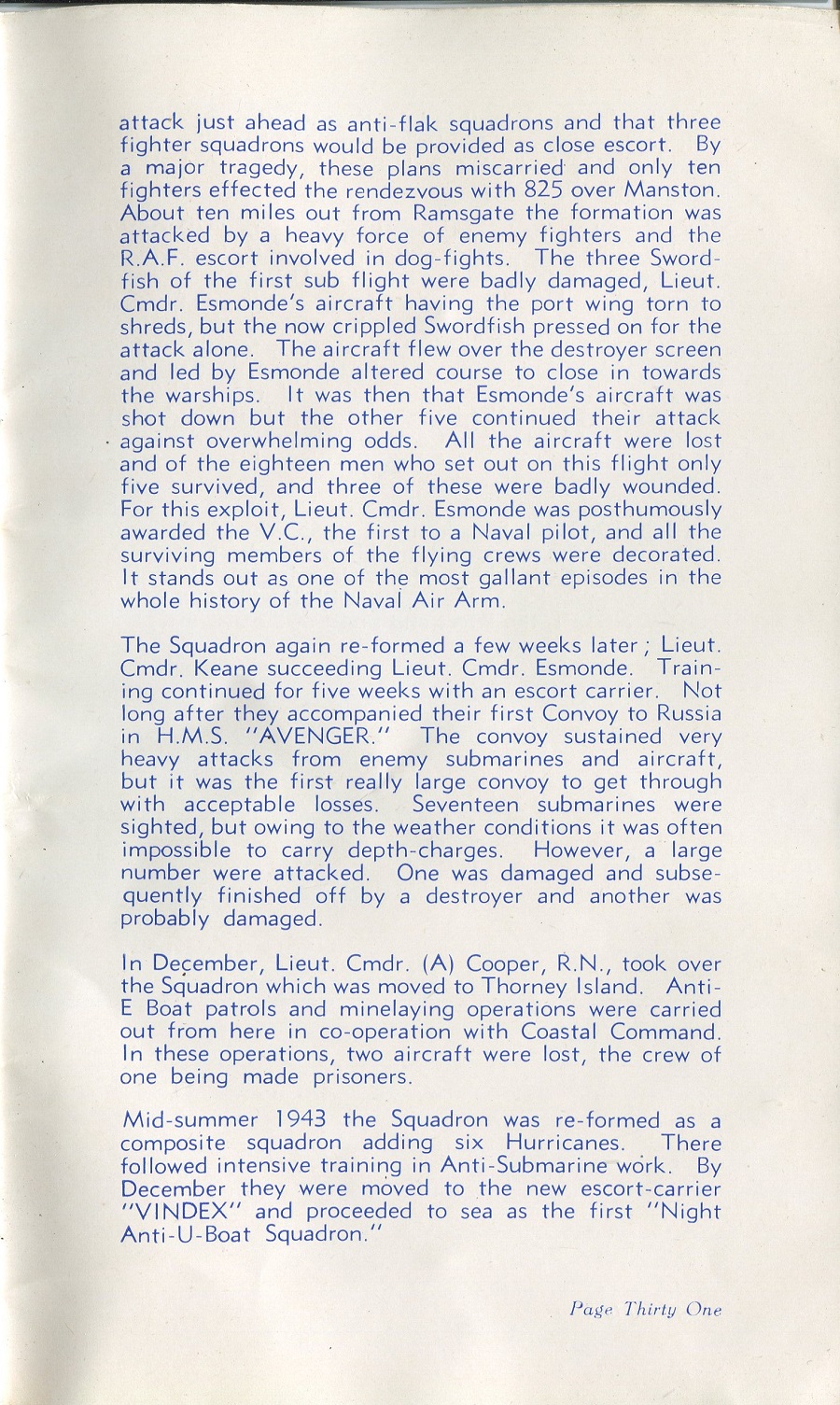 attack just ahead as anti-flak squadrons and that three fighter squadrons would be provided as close escort. By a major tragedy, these plans miscarried and only ten fighters effected the rendezvous with 825 over Manston. About ten miles out from Ramsgate the formation was attacked by a heavy force of enemy fighters and the R.A.F. escort involved in dog-fights. The three Swordfish of the first sub flight were badly damaged, Lieut. Cmdr. Esmonde's aircraft having the port wing torn to shreds, but the now crippled Swordfish pressed on for the attack alone. The aircraft flew over the destroyer screen and led by Esmonde altered course to close in towards the warships. It was then that Esmonde's aircraft was shot down but the other five continued their attack against overwhelming odds. All the aircraft were lost and of the eighteen men who set out on this flight only five survived, and three of these were badly wounded. For this exploit, Lieut. Cmdr. Esmonde was posthumously awarded the V.C., the first to a Naval pilot, and all the surviving members of the flying crews were decorated. It stands out as one of the most gallant episodes in the whole history of the Naval Air Arm.

The Squadron again re-formed a few weeks later; Lieut. Cmdr. Keane succeeding Lieut. Cmdr. Esmonde. Training continued for five weeks with an escort carrier. Not long after they accompanied their first Convoy to Russia in H.M.S. "AVENGER." The convoy sustained very heavy attacks from enemy submarines and aircraft, but it was the first really large convoy to get through with acceptable losses. Seventeen submarines were sighted, but owing to the weather conditions it was often impossible to carry depth-charges. However, a large number were attacked. One was damaged and subsequently finished off by a destroyer and another was probably damaged.

In December, Lieut. Cmdr. (A) Cooper, R.N., took over the Squadron which was moved to Thorney Island. Anti-E Boat patrols and minelaying operations were carried out from here in co-operation with Coastal Command. In these operations, two aircraft were lost, the crew of one being made prisoners.

Mid-summer 1943 the Squadron was re-formed as a composite squadron adding six Hurricanes. There followed intensive training in Anti-Submarine work. By December they were moved to the new escort-carrier "VINDEX" and proceeded to sea as the first "Night Anti-U-Boat Squadron."

Page Thirty One